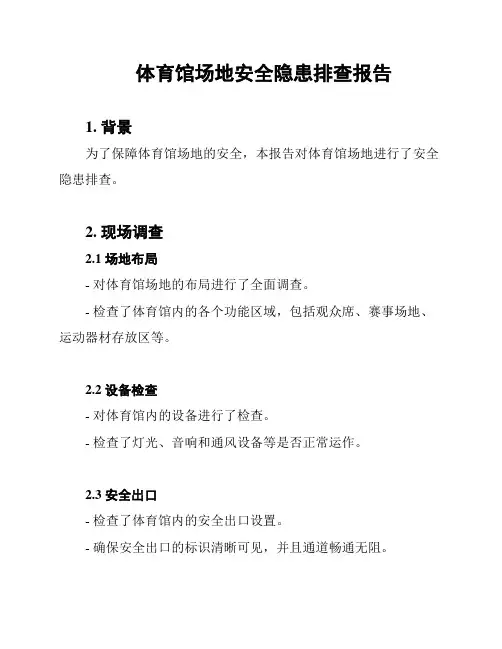 体育馆场地安全隐患排查报告

1. 背景

为了保障体育馆场地的安全，本报告对体育馆场地进行了安全隐患排查。

2. 现场调查

2.1 场地布局

- 对体育馆场地的布局进行了全面调查。

- 检查了体育馆内的各个功能区域，包括观众席、赛事场地、运动器材存放区等。

2.2 设备检查

- 对体育馆内的设备进行了检查。

- 检查了灯光、音响和通风设备等是否正常运作。

2.3 安全出口

- 检查了体育馆内的安全出口设置。

- 确保安全出口的标识清晰可见，并且通道畅通无阻。